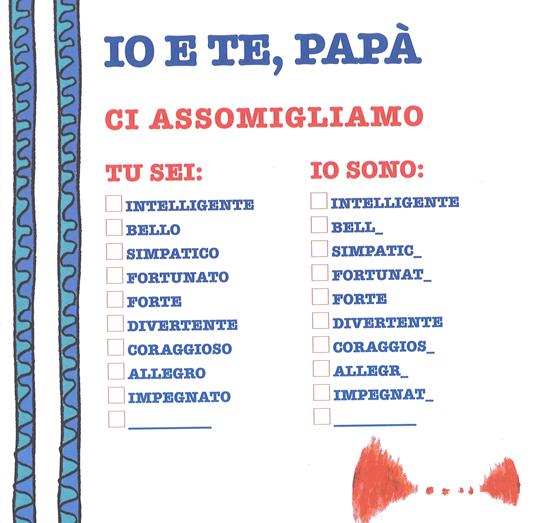 IO E TE, PAPÀ

CI ASSOMIGLIAMO

TU SEI:

☐ INTELLIGENTE
☐ BELLO
☐ SIMPATICO
☐ FORTUNATO
☐ FORTE
☐ DIVERTENTE
☐ CORAGGIOSO
☐ ALLEGRO
☐ IMPEGNATO
☐ ____

IO SONO:

☐ INTELLIGENTE
☐ BELL_
☐ SIMPATIC_
☐ FORTUNAT_
☐ FORTE
☐ DIVERTENTE
☐ CORAGGIOS_
☐ ALLEGR_
☐ IMPEGNAT_
☐ ____